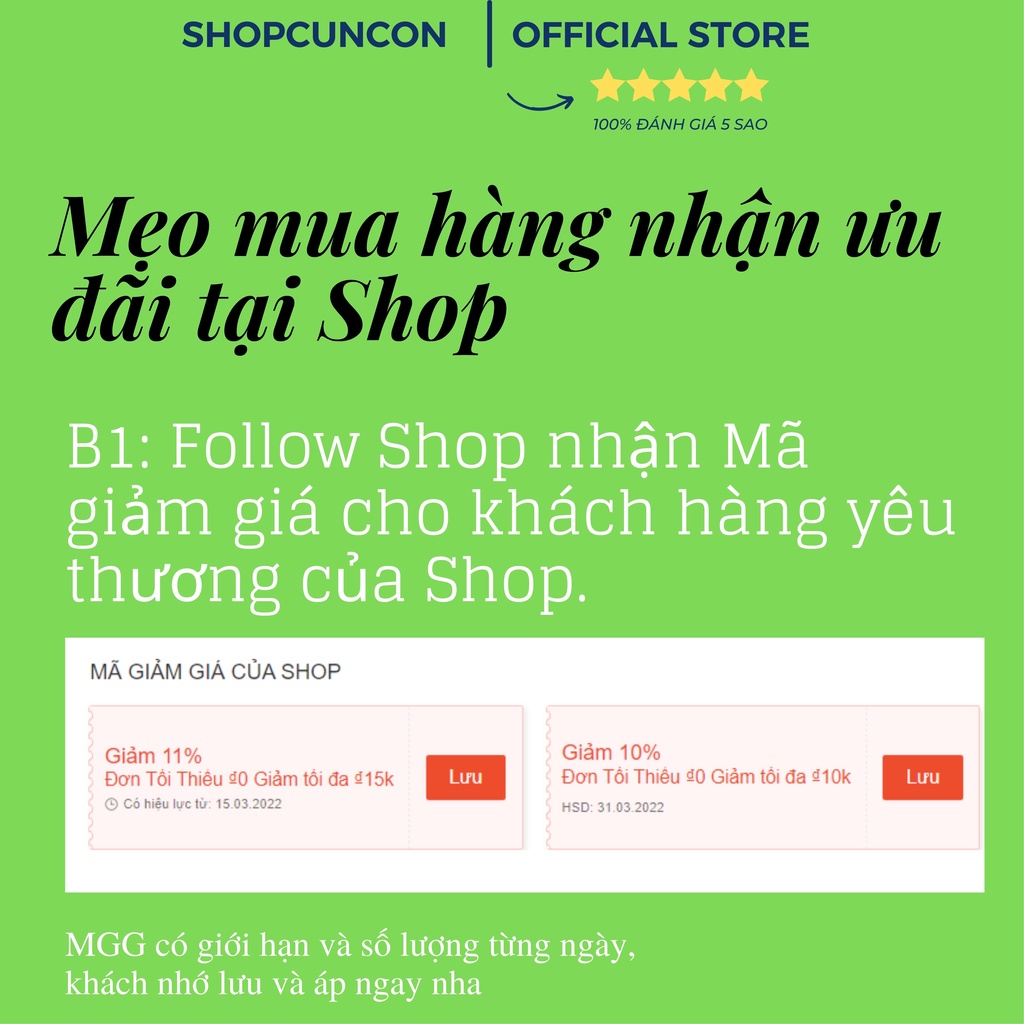 SHOPCUNCON | OFFICIAL STORE

100% ĐÁNH GIÁ 5 SAO

Mẹo mua hàng nhận ưu đãi tại Shop

B1: Follow Shop nhận Mã giảm giá cho khách hàng yêu thương của Shop.

MÃ GIẢM GIÁ CỦA SHOP

Giảm 11%
Đơn Tối Thiểu ₫0 Giảm tối đa ₫15k
Có hiệu lực từ: 15.03.2022
Lưu

Giảm 10%
Đơn Tối Thiểu ₫0 Giảm tối đa ₫10k
HSD: 31.03.2022
Lưu

MGG có giới hạn và số lượng từng ngày, khách nhớ lưu và áp ngay nha